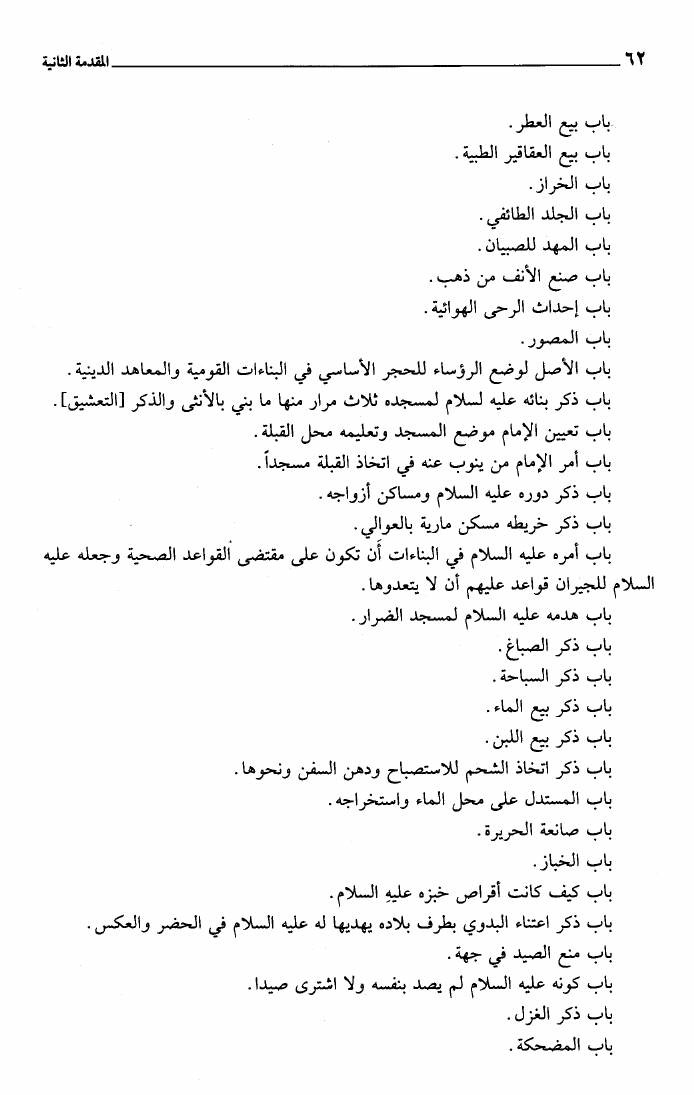 ٦٢ المقدمة الثانية

باب بيع العطر.
باب بيع العقاقير الطبية.
باب الخراز.
باب الجلد الطائفي.
باب المهد للصبيان.
باب صنع الأنف من ذهب.
باب إحداث الرحى الهوائية.
باب المصور.
باب الأصل لوضع الرؤساء للحجر الأساسي في البناءات القومية والمعاهد الدينية.
باب ذكر بنائه عليه لسلام لمسجده ثلاث مرار منها ما بني بالأنثى والذكر [التعشيق].
باب تعيين الإمام موضع المسجد وتعليمه محل القبلة.
باب أمر الإمام من ينوب عنه في اتخاذ القبلة مسجداً.
باب ذكر دوره عليه السلام ومساكن أزواجه.
باب ذكر خريطه مسكن مارية بالعوالي.
باب أمره عليه السلام في البناءات أن تكون على مقتضى القواعد الصحية وجعله عليه السلام للجيران قواعد عليهم أن لا يتعدوها.
باب هدمه عليه السلام لمسجد الضرار.
باب ذكر الصباغ.
باب ذكر السباحة.
باب ذكر بيع الماء.
باب ذكر بيع اللبن.
باب ذكر اتخاذ الشحم للاستصباح ودهن السفن ونحوها.
باب المستدل على محل الماء واستخراجه.
باب صانعة الحريرة.
باب الخباز.
باب كيف كانت أقراص خبزه عليهِ السلام.
باب ذكر اعتناء البدوي بطرف بلاده يهديها له عليه السلام في الحضر والعكس.
باب منع الصيد في جهة.
باب كونه عليه السلام لم يصد بنفسه ولا اشترى صيدا.
باب ذكر الغزل.
باب المضحكة.